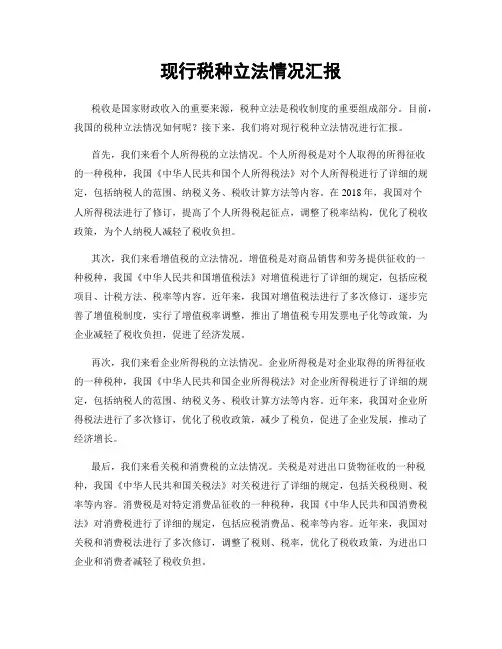 现行税种立法情况汇报

税收是国家财政收入的重要来源，税种立法是税收制度的重要组成部分。目前，我国的税种立法情况如何呢？接下来，我们将对现行税种立法情况进行汇报。

首先，我们来看个人所得税的立法情况。个人所得税是对个人取得的所得征收的一种税种，我国《中华人民共和国个人所得税法》对个人所得税进行了详细的规定，包括纳税人的范围、纳税义务、税收计算方法等内容。在 2018 年，我国对个人所得税法进行了修订，提高了个人所得税起征点，调整了税率结构，优化了税收政策，为个人纳税人减轻了税收负担。

其次，我们来看增值税的立法情况。增值税是对商品销售和劳务提供征收的一种税种，我国《中华人民共和国增值税法》对增值税进行了详细的规定，包括应税项目、计税方法、税率等内容。近年来，我国对增值税法进行了多次修订，逐步完善了增值税制度，实行了增值税率调整，推出了增值税专用发票电子化等政策，为企业减轻了税收负担，促进了经济发展。

再次，我们来看企业所得税的立法情况。企业所得税是对企业取得的所得征收的一种税种，我国《中华人民共和国企业所得税法》对企业所得税进行了详细的规定，包括纳税人的范围、纳税义务、税收计算方法等内容。近年来，我国对企业所得税法进行了多次修订，优化了税收政策，减少了税负，促进了企业发展，推动了经济增长。

最后，我们来看关税和消费税的立法情况。关税是对进出口货物征收的一种税种，我国《中华人民共和国关税法》对关税进行了详细的规定，包括关税税则、税率等内容。消费税是对特定消费品征收的一种税种，我国《中华人民共和国消费税法》对消费税进行了详细的规定，包括应税消费品、税率等内容。近年来，我国对关税和消费税法进行了多次修订，调整了税则、税率，优化了税收政策，为进出口企业和消费者减轻了税收负担。